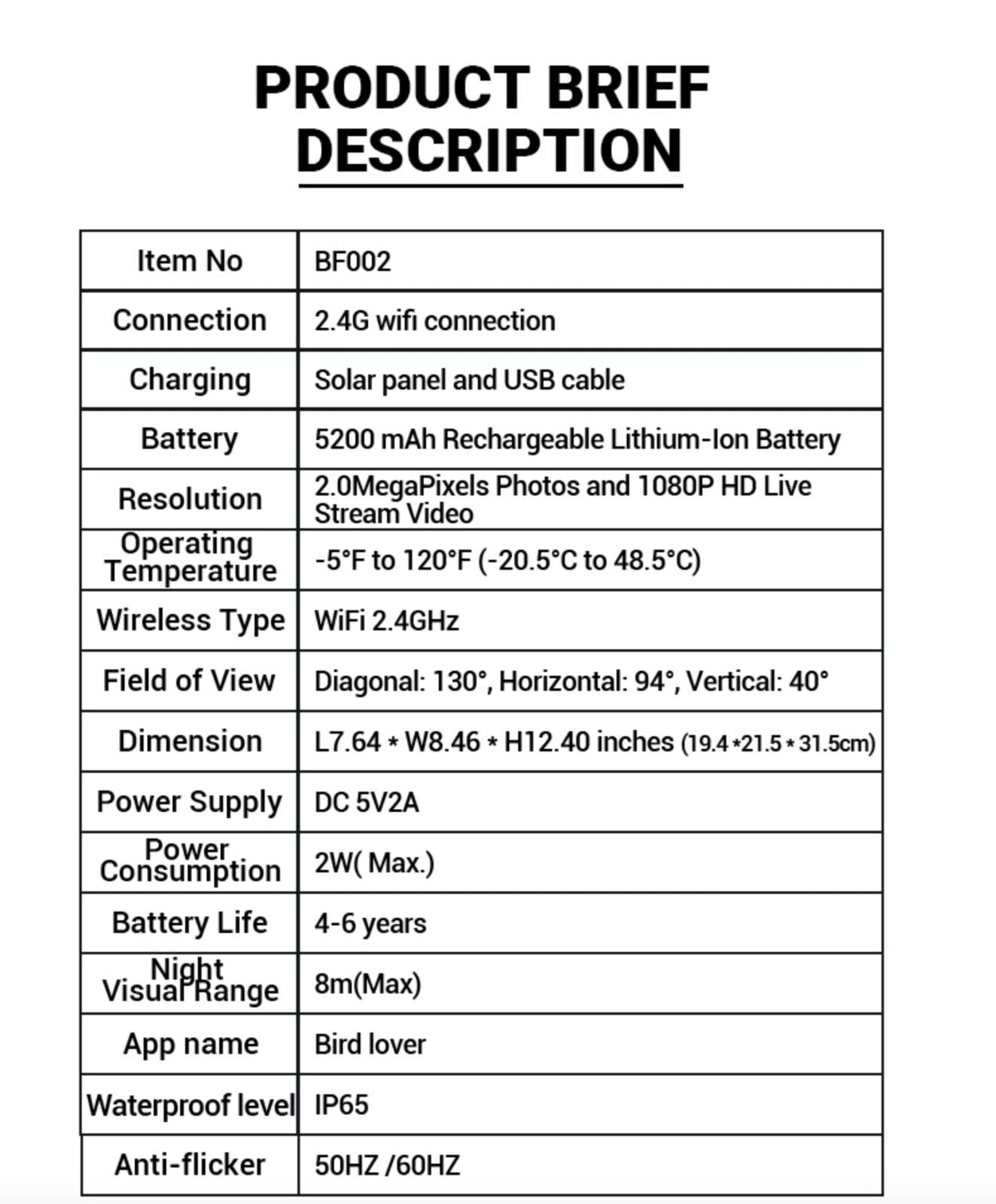 PRODUCT BRIEF DESCRIPTION

| Item No | BF002 |
|---|---|
| Connection | 2.4G wifi connection |
| Charging | Solar panel and USB cable |
| Battery | 5200 mAh Rechargeable Lithium-Ion Battery |
| Resolution | 2.0MegaPixels Photos and 1080P HD Live Stream Video |
| Operating Temperature | -5°F to 120°F (-20.5°C to 48.5°C) |
| Wireless Type | WiFi 2.4GHz |
| Field of View | Diagonal: 130°, Horizontal: 94°, Vertical: 40° |
| Dimension | L7.64 * W8.46 * H12.40 inches (19.4 *21.5 * 31.5cm) |
| Power Supply | DC 5V2A |
| Power Consumption | 2W( Max.) |
| Battery Life | 4-6 years |
| Night Visual Range | 8m(Max) |
| App name | Bird lover |
| Waterproof level | IP65 |
| Anti-flicker | 50HZ /60HZ |